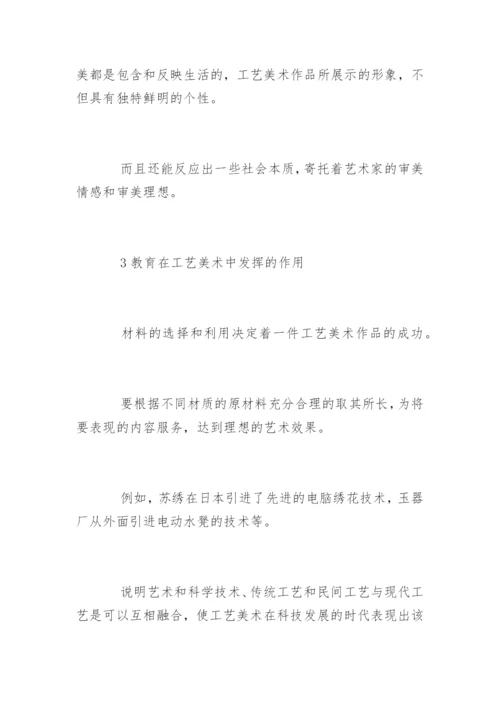 美都是包含和反映生活的，工艺美术作品所展示的形象，不但具有独特鲜明的个性。

而且还能反应出一些社会本质，寄托着艺术家的审美情感和审美理想。

3 教育在工艺美术中发挥的作用

材料的选择和利用决定着一件工艺美术作品的成功。

要根据不同材质的原材料充分合理的取其所长，为将要表现的内容服务，达到理想的艺术效果。

例如，苏绣在日本引进了先进的电脑绣花技术，玉器厂从外面引进电动水凳的技术等。

说明艺术和科学技术、传统工艺和民间工艺与现代工艺是可以互相融合，使工艺美术在科技发展的时代表现出该